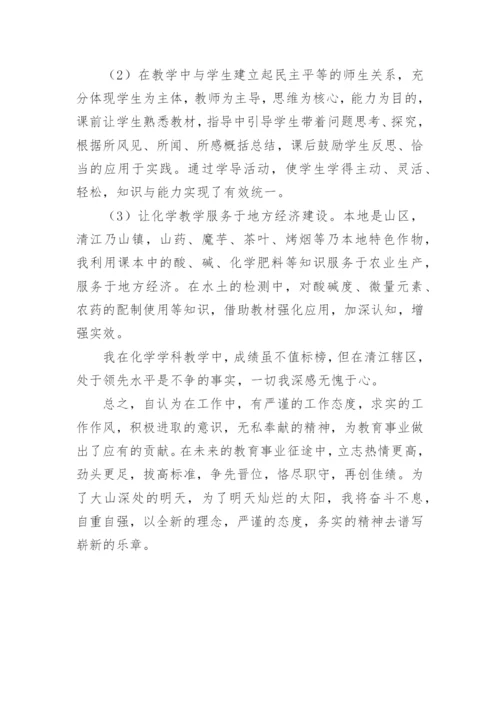 （2）在教学中与学生建立起民主平等的师生关系，充分体现学生为主体，教师为主导，思维为核心，能力为目的，课前让学生熟悉教材，指导中引导学生带着问题思考、探究，根据所风见、所闻、所感概括总结，课后鼓励学生反思、恰当的应用于实践。通过学导活动，使学生学得主动、灵活、轻松，知识与能力实现了有效统一。

（3）让化学教学服务于地方经济建设。本地是山区，清江乃山镇，山药、魔芋、茶叶、烤烟等乃本地特色作物，我利用课本中的酸、碱、化学肥料等知识服务于农业生产，服务于地方经济。在水土的检测中，对酸碱度、微量元素、农药的配制使用等知识，借助教材强化应用，加深认知，增强实效。

我在化学学科教学中，成绩虽不值标榜，但在清江辖区，处于领先水平是不争的事实，一切我深感无愧于心。

总之，自认为在工作中，有严谨的工作态度，求实的工作作风，积极进取的意识，无私奉献的精神，为教育事业做出了应有的贡献。在未来的教育事业征途中，立志热情更高，劲头更足，拔高标准，争先晋位，恪尽职守，再创佳绩。为了大山深处的明天，为了明天灿烂的太阳，我将奋斗不息，自重自强，以全新的理念，严谨的态度，务实的精神去谱写崭新的乐章。